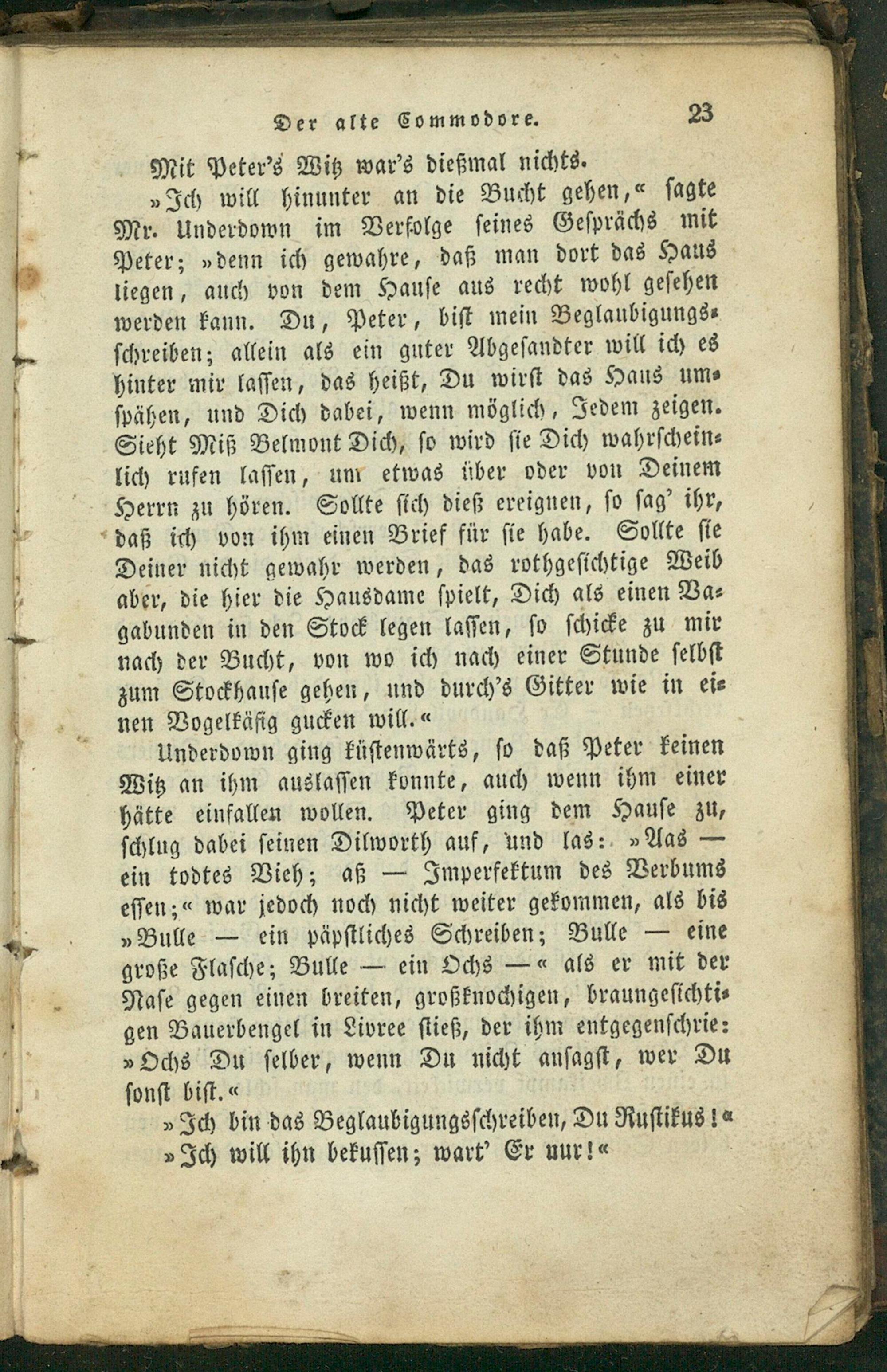 Der alte Commodore. 23

Mit Peter's Witz war's dießmal nichts.

»Ich will hinunter an die Bucht gehen,« sagte Mr. Underdown im Verfolge seines Gesprächs mit Peter; »denn ich gewahre, daß man dort das Haus liegen, auch von dem Hause aus recht wohl gesehen werden kann. Du, Peter, bist mein Beglaubigungsschreiben; allein als ein guter Abgesandter will ich es hinter mir lassen, das heißt, Du wirst das Haus umspähen, und Dich dabei, wenn möglich, Jedem zeigen. Sieht Miß Belmont Dich, so wird sie Dich wahrscheinlich rufen lassen, um etwas über oder von Deinem Herrn zu hören. Sollte sich dieß ereignen, so sag' ihr, daß ich von ihm einen Brief für sie habe. Sollte sie Deiner nicht gewahr werden, das rothgesichtige Weib aber, die hier die Hausdame spielt, Dich als einen Vagabunden in den Stock legen lassen, so schicke zu mir nach der Bucht, von wo ich nach einer Stunde selbst zum Stockhause gehen, und durch's Gitter wie in einen Vogelkäfig gucken will.«

Underdown ging küstenwärts, so daß Peter keinen Witz an ihm auslassen konnte, auch wenn ihm einer hätte einfallen wollen. Peter ging dem Hause zu, schlug dabei seinen Dilworth auf, und las: »Aas — ein todtes Vieh; aß — Imperfektum des Verbums essen;« war jedoch noch nicht weiter gekommen, als bis »Bulle — ein päpstliches Schreiben; Bulle — eine große Flasche; Bulle — ein Ochs —« als er mit der Nase gegen einen breiten, großknochigen, braungesichtigen Bauerbengel in Livree stieß, der ihm entgegenschrie: »Ochs Du selber, wenn Du nicht ansagst, wer Du sonst bist.«

»Ich bin das Beglaubigungsschreiben, Du Rustikus!«

»Ich will ihn bekussen; wart' Er nur!«